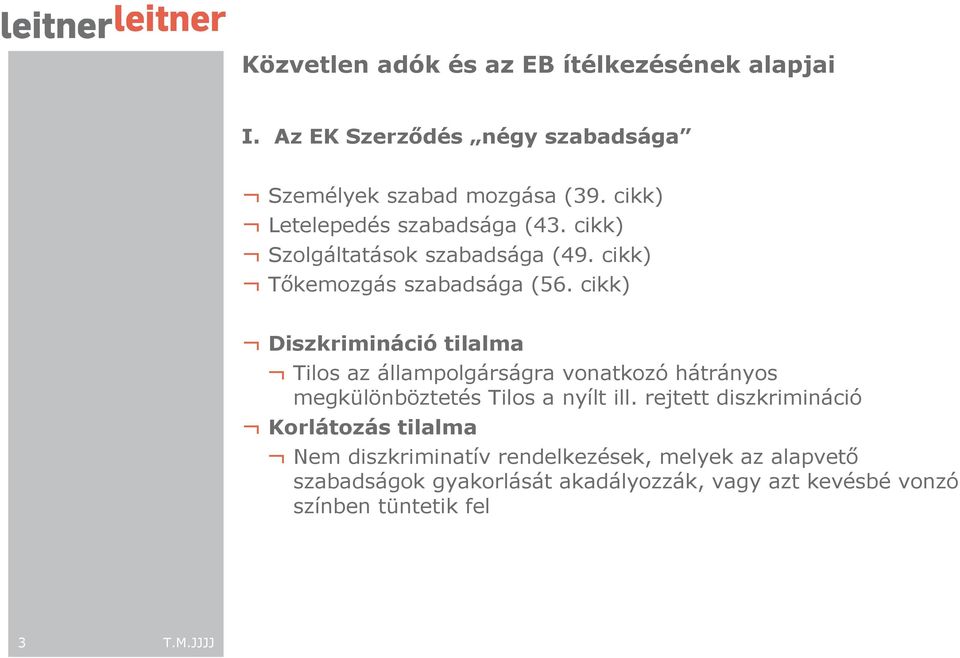 leitnerleitner

Közvetlen adók és az EB ítélkezésének alapjai

I. Az EK Szerződés „négy szabadsága”

¬ Személyek szabad mozgása (39. cikk)
¬ Letelepedés szabadsága (43. cikk)
¬ Szolgáltatások szabadsága (49. cikk)
¬ Tőkemozgás szabadsága (56. cikk)

¬ Diszkrimináció tilalma
¬ Tilos az állampolgárságra vonatkozó hátrányos megkülönböztetés Tilos a nyílt ill. rejtett diszkrimináció
¬ Korlátozás tilalma
¬ Nem diszkriminatív rendelkezések, melyek az alapvető szabadságok gyakorlását akadályozzák, vagy azt kevésbé vonzó színben tüntetik fel

3 T.M.JJJJ